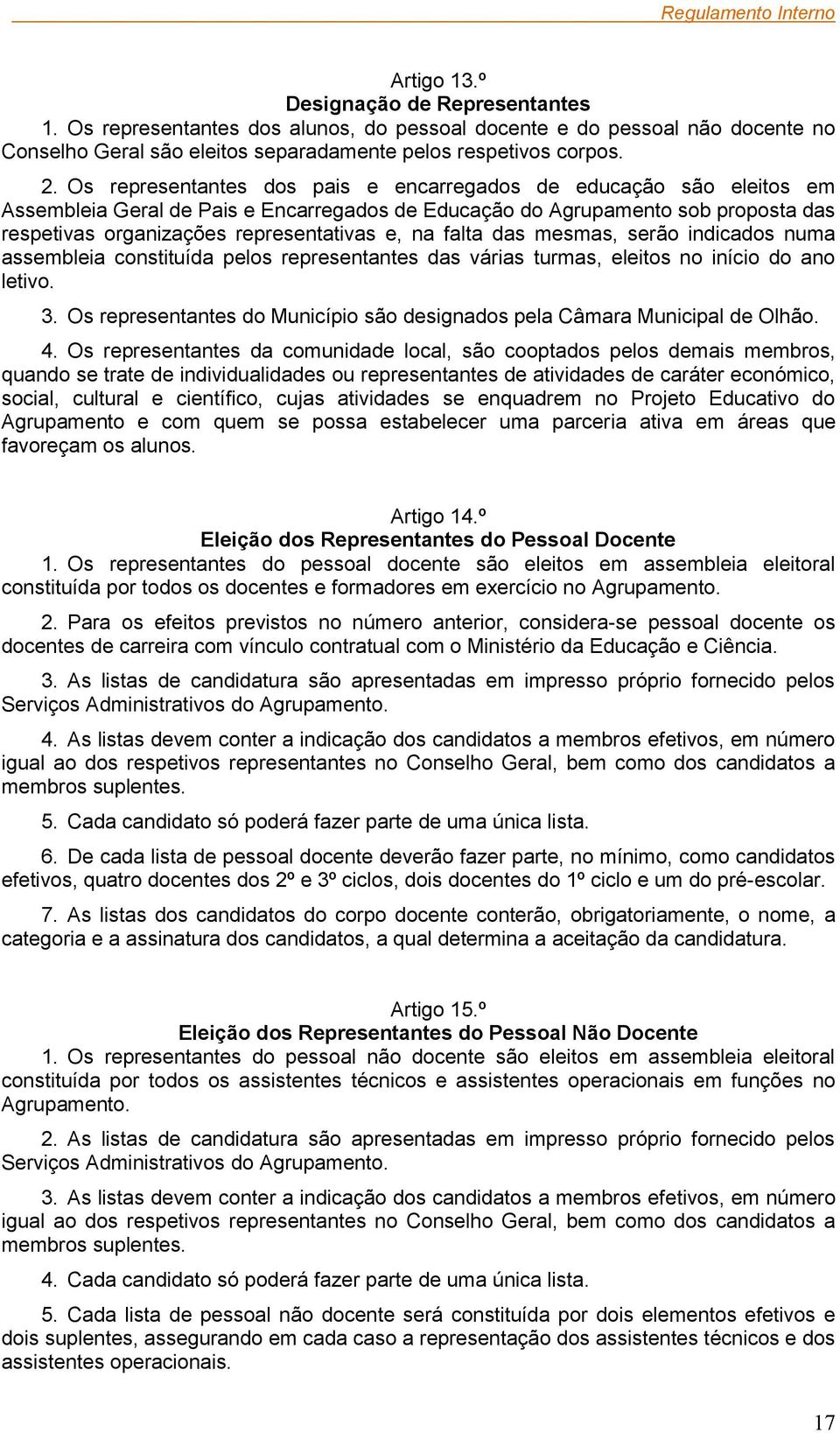 Regulamento Interno

Artigo 13.º
Designação de Representantes
1. Os representantes dos alunos, do pessoal docente e do pessoal não docente no Conselho Geral são eleitos separadamente pelos respetivos corpos.

2. Os representantes dos pais e encarregados de educação são eleitos em Assembleia Geral de Pais e Encarregados de Educação do Agrupamento sob proposta das respetivas organizações representativas e, na falta das mesmas, serão indicados numa assembleia constituída pelos representantes das várias turmas, eleitos no início do ano letivo.

3. Os representantes do Município são designados pela Câmara Municipal de Olhão.

4. Os representantes da comunidade local, são cooptados pelos demais membros, quando se trate de individualidades ou representantes de atividades de caráter económico, social, cultural e científico, cujas atividades se enquadrem no Projeto Educativo do Agrupamento e com quem se possa estabelecer uma parceria ativa em áreas que favoreçam os alunos.

Artigo 14.º
Eleição dos Representantes do Pessoal Docente
1. Os representantes do pessoal docente são eleitos em assembleia eleitoral constituída por todos os docentes e formadores em exercício no Agrupamento.

2. Para os efeitos previstos no número anterior, considera-se pessoal docente os docentes de carreira com vínculo contratual com o Ministério da Educação e Ciência.

3. As listas de candidatura são apresentadas em impresso próprio fornecido pelos Serviços Administrativos do Agrupamento.

4. As listas devem conter a indicação dos candidatos a membros efetivos, em número igual ao dos respetivos representantes no Conselho Geral, bem como dos candidatos a membros suplentes.

5. Cada candidato só poderá fazer parte de uma única lista.

6. De cada lista de pessoal docente deverão fazer parte, no mínimo, como candidatos efetivos, quatro docentes dos 2º e 3º ciclos, dois docentes do 1º ciclo e um do pré-escolar.

7. As listas dos candidatos do corpo docente conterão, obrigatoriamente, o nome, a categoria e a assinatura dos candidatos, a qual determina a aceitação da candidatura.

Artigo 15.º
Eleição dos Representantes do Pessoal Não Docente
1. Os representantes do pessoal não docente são eleitos em assembleia eleitoral constituída por todos os assistentes técnicos e assistentes operacionais em funções no Agrupamento.

2. As listas de candidatura são apresentadas em impresso próprio fornecido pelos Serviços Administrativos do Agrupamento.

3. As listas devem conter a indicação dos candidatos a membros efetivos, em número igual ao dos respetivos representantes no Conselho Geral, bem como dos candidatos a membros suplentes.

4. Cada candidato só poderá fazer parte de uma única lista.

5. Cada lista de pessoal não docente será constituída por dois elementos efetivos e dois suplentes, assegurando em cada caso a representação dos assistentes técnicos e dos assistentes operacionais.

17